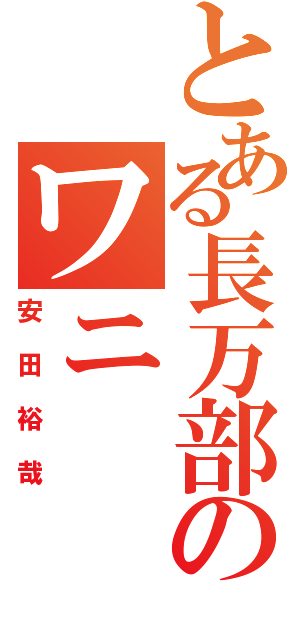 とある長万部のワニ

安田裕哉